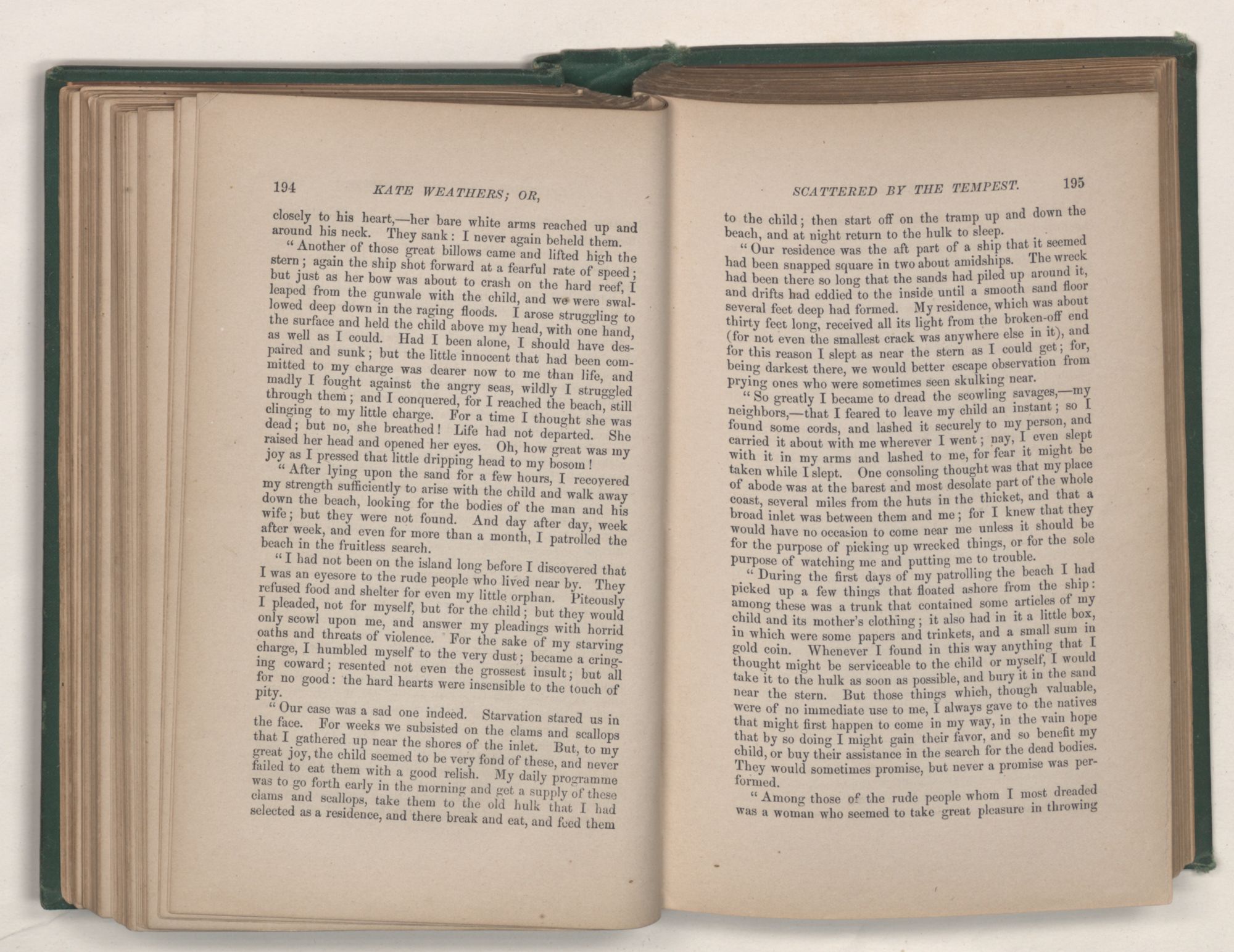 194 KATE WEATHERS; OR,

closely to his heart,—her bare white arms reached up and around his neck. They sank: I never again beheld them.

"Another of those great billows came and lifted high the stern; again the ship shot forward at a fearful rate of speed; but just as her bow was about to crash on the hard reef, I leaped from the gunwale with the child, and we were swallowed deep down in the raging floods. I arose struggling to the surface and held the child above my head, with one hand, as well as I could. Had I been alone, I should have despaired and sunk; but the little innocent that had been committed to my charge was dearer now to me than life, and madly I fought against the angry seas, wildly I struggled through them; and I conquered, for I reached the beach, still clinging to my little charge. For a time I thought she was dead; but no, she breathed! Life had not departed. She raised her head and opened her eyes. Oh, how great was my joy as I pressed that little dripping head to my bosom!

"After lying upon the sand for a few hours, I recovered my strength sufficiently to arise with the child and walk away down the beach, looking for the bodies of the man and his wife; but they were not found. And day after day, week after week, and even for more than a month, I patrolled the beach in the fruitless search.

"I had not been on the island long before I discovered that I was an eyesore to the rude people who lived near by. They refused food and shelter for even my little orphan. Piteously I pleaded, not for myself, but for the child; but they would only scowl upon me, and answer my pleadings with horrid oaths and threats of violence. For the sake of my starving charge, I humbled myself to the very dust; became a cringing coward; resented not even the grossest insult; but all for no good: the hard hearts were insensible to the touch of pity.

"Our case was a sad one indeed. Starvation stared us in the face. For weeks we subsisted on the clams and scallops that I gathered up near the shores of the inlet. But, to my great joy, the child seemed to be very fond of these, and never failed to eat them with a good relish. My daily programme was to go forth early in the morning and get a supply of these clams and scallops, take them to the old hulk that I had selected as a residence, and there break and eat, and feed them

SCATTERED BY THE TEMPEST. 195

to the child; then start off on the tramp up and down the beach, and at night return to the hulk to sleep.

"Our residence was the aft part of a ship that it seemed had been snapped square in two about amidships. The wreck had been there so long that the sands had piled up around it, and drifts had eddied to the inside until a smooth sand floor several feet deep had formed. My residence, which was about thirty feet long, received all its light from the broken-off end (for not even the smallest crack was anywhere else in it), and for this reason I slept as near the stern as I could get; for, being darkest there, we would better escape observation from prying ones who were sometimes seen skulking near.

"So greatly I became to dread the scowling savages,—my neighbors,—that I feared to leave my child an instant; so I found some cords, and lashed it securely to my person, and carried it about with me wherever I went; nay, I even slept with it in my arms and lashed to me, for fear it might be taken while I slept. One consoling thought was that my place of abode was at the barest and most desolate part of the whole coast, several miles from the huts in the thicket, and that a broad inlet was between them and me; for I knew that they would have no occasion to come near me unless it should be for the purpose of picking up wrecked things, or for the sole purpose of watching me and putting me to trouble.

"During the first days of my patrolling the beach I had picked up a few things that floated ashore from the ship: among these was a trunk that contained some articles of my child and its mother's clothing; it also had in it a little box, in which were some papers and trinkets, and a small sum in gold coin. Whenever I found in this way anything that I thought might be serviceable to the child or myself, I would take it to the hulk as soon as possible, and bury it in the sand near the stern. But those things which, though valuable, were of no immediate use to me, I always gave to the natives that might first happen to come in my way, in the vain hope that by so doing I might gain their favor, and so benefit my child, or buy their assistance in the search for the dead bodies. They would sometimes promise, but never a promise was performed.

"Among those of the rude people whom I most dreaded was a woman who seemed to take great pleasure in throwing